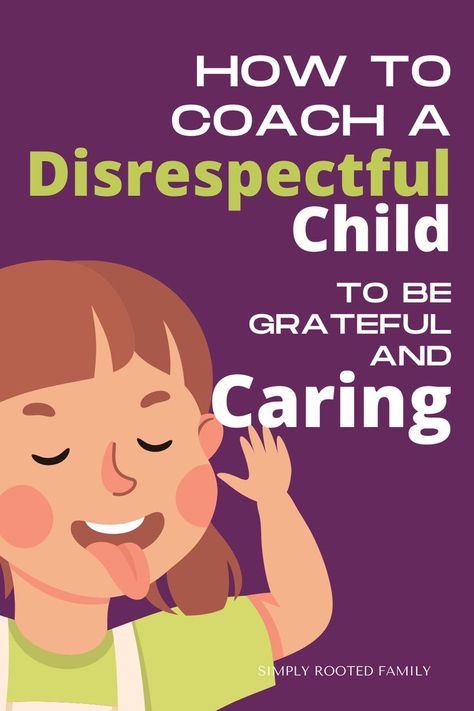 HOW TO COACH A Disrespectful Child TO BE GRATEFUL AND Caring

SIMPLY ROOTED FAMILY